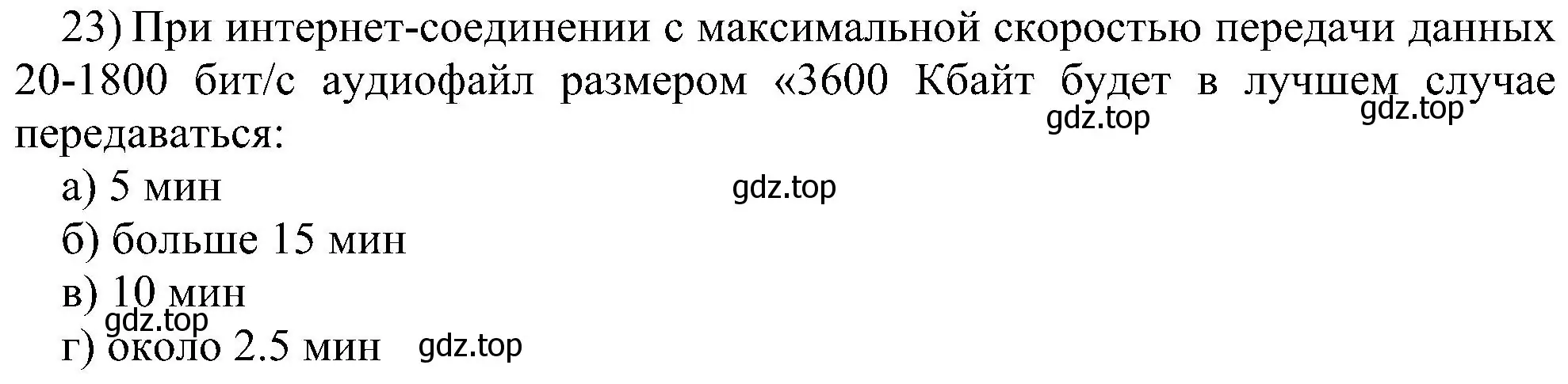 23) При интернет-соединении с максимальной скоростью передачи данных 20-1800 бит/с аудиофайл размером «3600 Кбайт будет в лучшем случае передаваться:

gdz.top gdz.top

а) 5 мин gdz.top

б) больше 15 мин

в) 10 мин

gdz.top

г) около 2.5 мин gdz.top